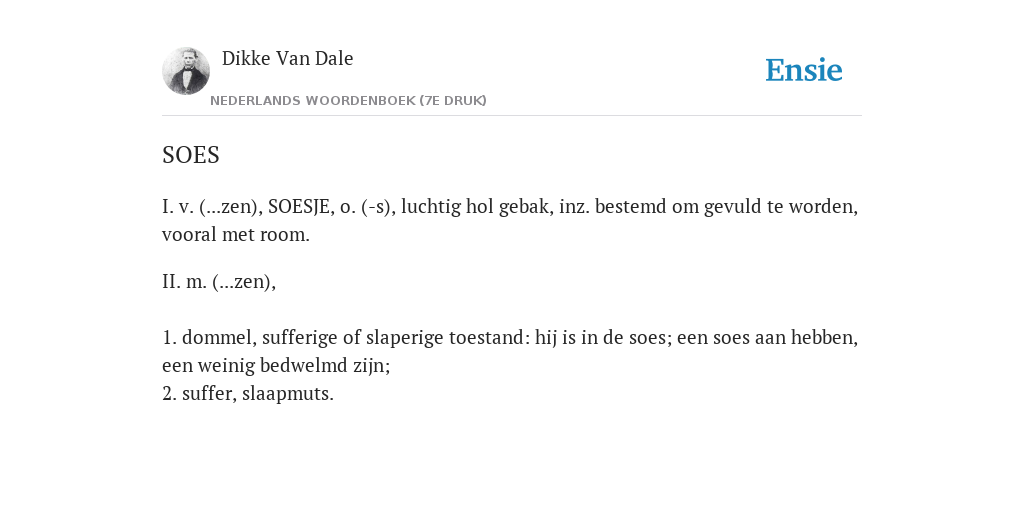 Dikke Van Dale

NEDERLANDS WOORDENBOEK (7E DRUK)

Ensie

SOES

I. v. (...zen), SOESJE, o. (-s), luchtig hol gebak, inz. bestemd om gevuld te worden, vooral met room.

II. m. (...zen),

1. dommel, sufferige of slaperige toestand: hij is in de soes; een soes aan hebben, een weinig bedwelmd zijn;
2. suffer, slaapmuts.